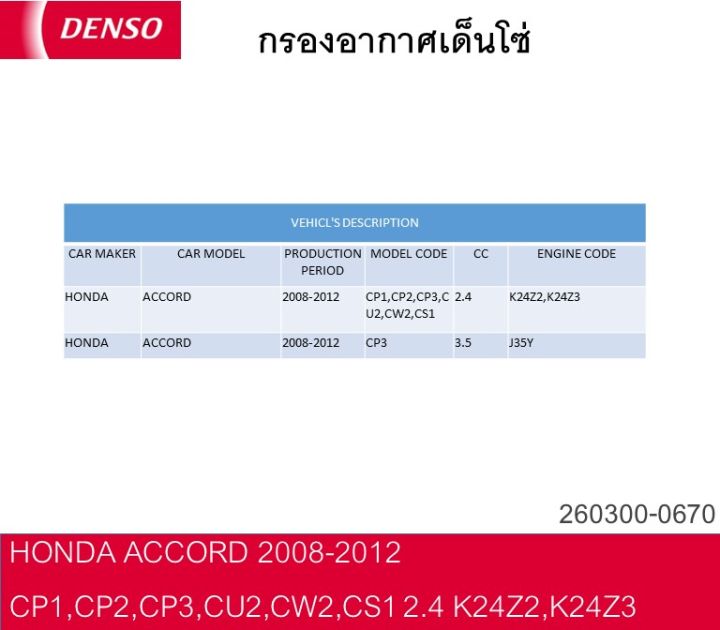 DENSO

กรองอากาศเด็นโซ่

VEHICL'S DESCRIPTION

| CAR MAKER | CAR MODEL | PRODUCTION PERIOD | MODEL CODE | CC | ENGINE CODE |
|---|---|---|---|---|---|
| HONDA | ACCORD | 2008-2012 | CP1,CP2,CP3,CU2,CW2,CS1 | 2.4 | K24Z2,K24Z3 |
| HONDA | ACCORD | 2008-2012 | CP3 | 3.5 | J35Y |

260300-0670

HONDA ACCORD 2008-2012

CP1,CP2,CP3,CU2,CW2,CS1 2.4 K24Z2,K24Z3